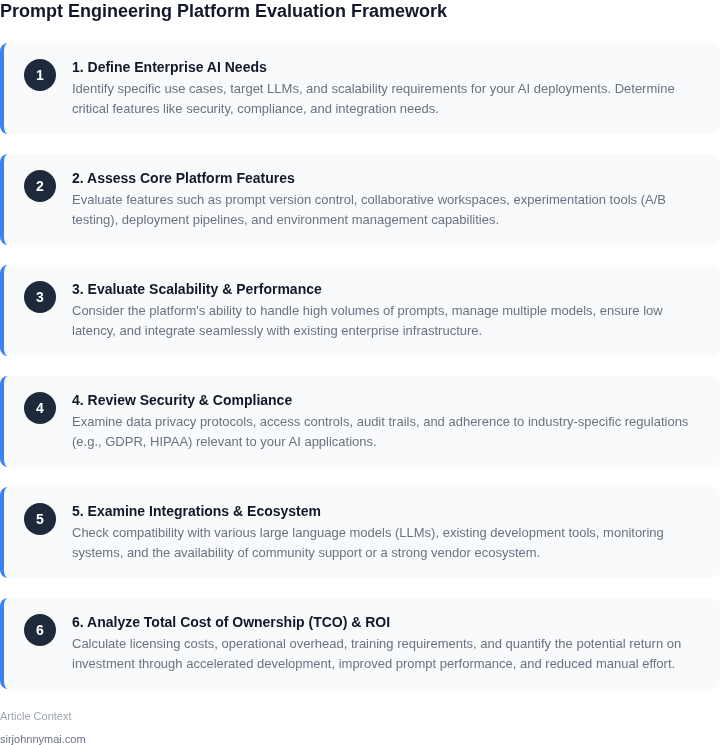 Prompt Engineering Platform Evaluation Framework

1

1. Define Enterprise AI Needs
Identify specific use cases, target LLMs, and scalability requirements for your AI deployments. Determine critical features like security, compliance, and integration needs.

2

2. Assess Core Platform Features
Evaluate features such as prompt version control, collaborative workspaces, experimentation tools (A/B testing), deployment pipelines, and environment management capabilities.

3

3. Evaluate Scalability & Performance
Consider the platform's ability to handle high volumes of prompts, manage multiple models, ensure low latency, and integrate seamlessly with existing enterprise infrastructure.

4

4. Review Security & Compliance
Examine data privacy protocols, access controls, audit trails, and adherence to industry-specific regulations (e.g., GDPR, HIPAA) relevant to your AI applications.

5

5. Examine Integrations & Ecosystem
Check compatibility with various large language models (LLMs), existing development tools, monitoring systems, and the availability of community support or a strong vendor ecosystem.

6

6. Analyze Total Cost of Ownership (TCO) & ROI
Calculate licensing costs, operational overhead, training requirements, and quantify the potential return on investment through accelerated development, improved prompt performance, and reduced manual effort.

Article Context

sirjohnnymai.com